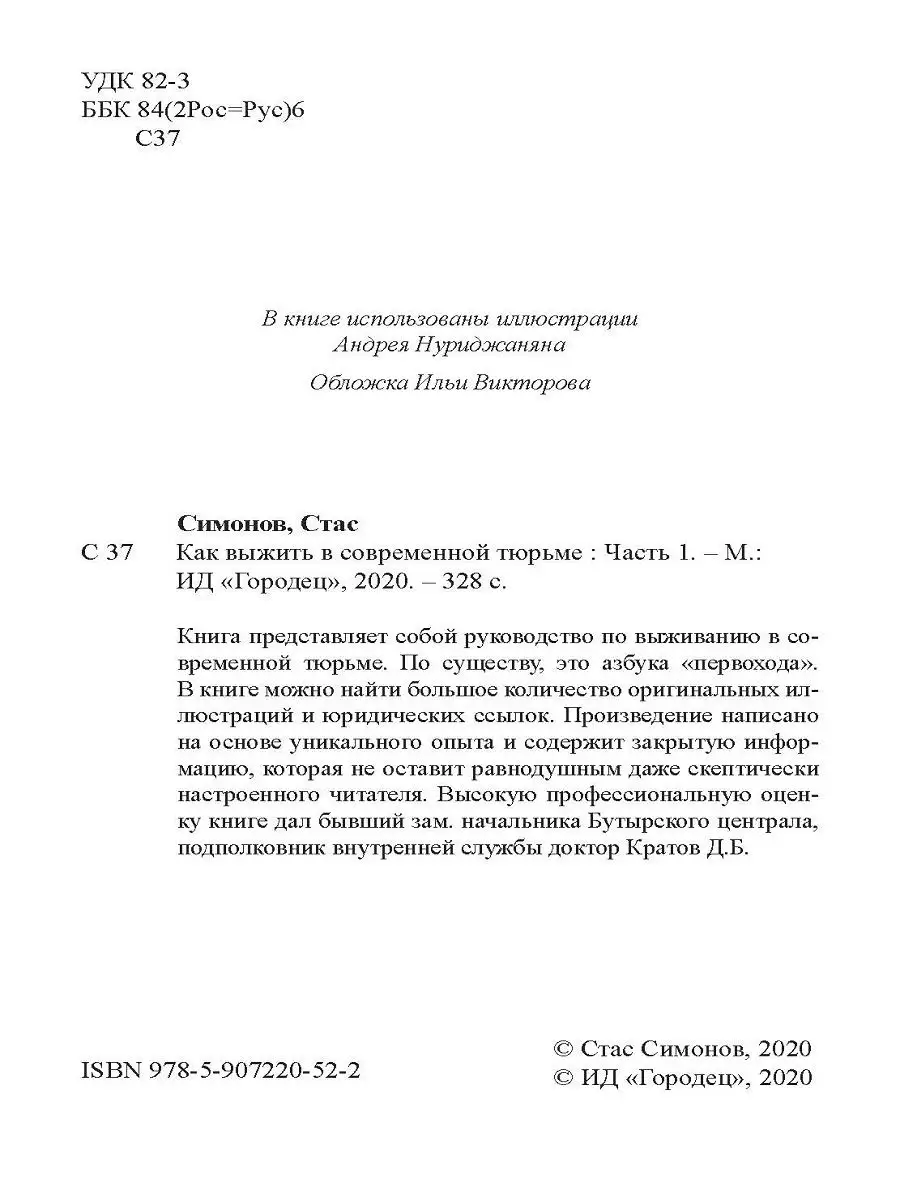 УДК 82-3
ББК 84(2Рос=Рус)6
С37

В книге использованы иллюстрации
Андрея Нуриджаняна

Обложка Ильи Викторова

Симонов, Стас
С 37 Как выжить в современной тюрьме : Часть 1. – М.: ИД «Городец», 2020. – 328 с.

Книга представляет собой руководство по выживанию в современной тюрьме. По существу, это азбука «первохода». В книге можно найти большое количество оригинальных иллюстраций и юридических ссылок. Произведение написано на основе уникального опыта и содержит закрытую информацию, которая не оставит равнодушным даже скептически настроенного читателя. Высокую профессиональную оценку книге дал бывший зам. начальника Бутырского централа, подполковник внутренней службы доктор Кратов Д.Б.

ISBN 978-5-907220-52-2

© Стас Симонов, 2020
© ИД «Городец», 2020